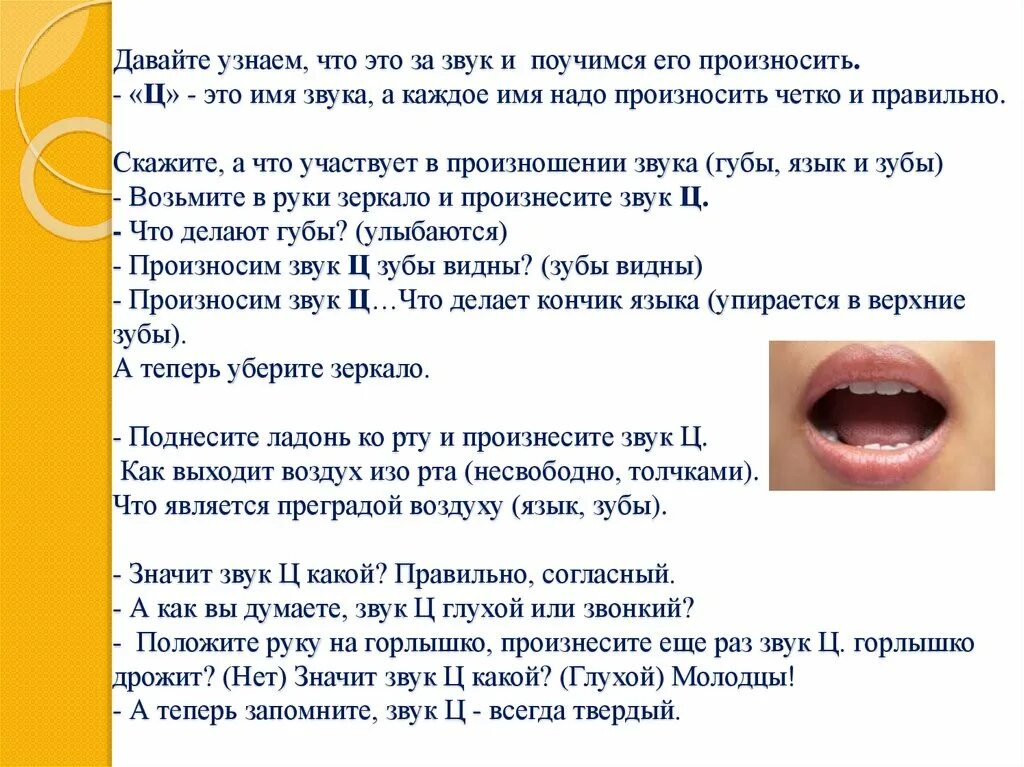 Давайте узнаем, что это за звук и поучимся его произносить.
- «Ц» - это имя звука, а каждое имя надо произносить четко и правильно.

Скажите, а что участвует в произношении звука (губы, язык и зубы)
- Возьмите в руки зеркало и произнесите звук Ц.
- Что делают губы? (улыбаются)
- Произносим звук Ц зубы видны? (зубы видны)
- Произносим звук Ц…Что делает кончик языка (упирается в верхние зубы).
А теперь уберите зеркало.

- Поднесите ладонь ко рту и произнесите звук Ц.
Как выходит воздух изо рта (несвободно, толчками).
Что является преградой воздуху (язык, зубы).

- Значит звук Ц какой? Правильно, согласный.
- А как вы думаете, звук Ц глухой или звонкий?
- Положите руку на горлышко, произнесите еще раз звук Ц. горлышко дрожит? (Нет) Значит звук Ц какой? (Глухой) Молодцы!
- А теперь запомните, звук Ц - всегда твердый.